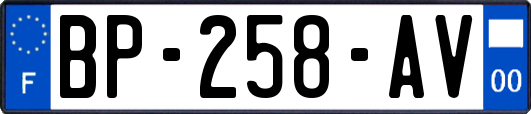 F
BP-258-AV
00